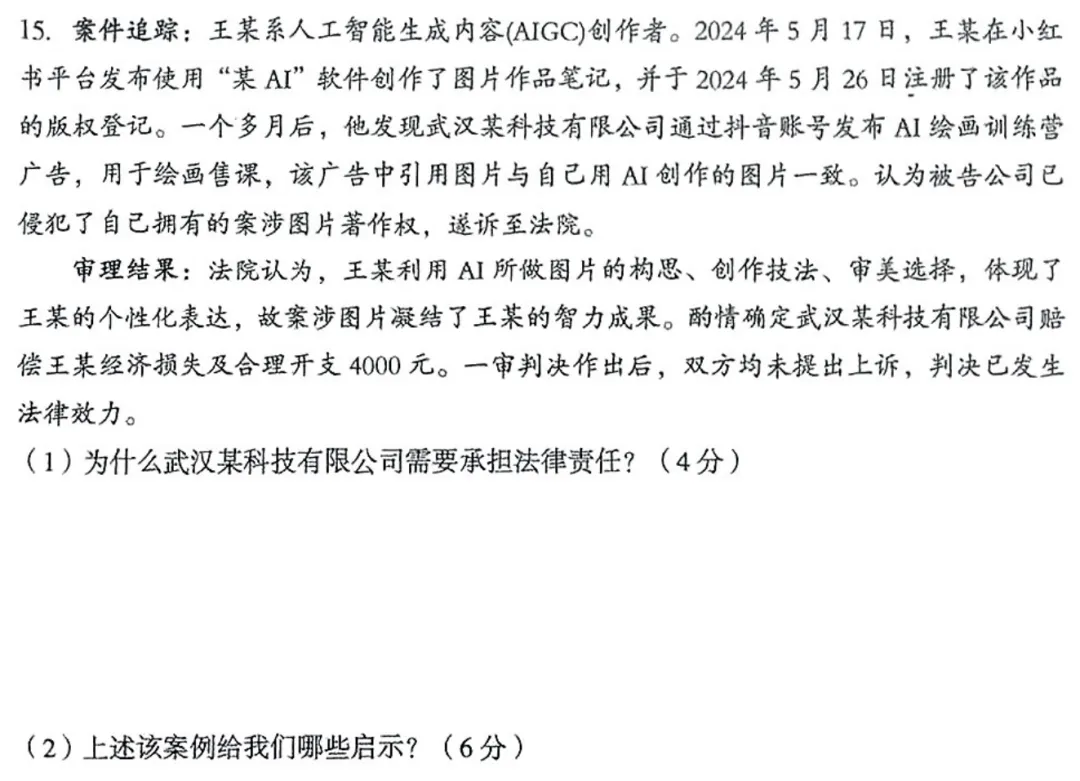 15.案件追踪：王某系人工智能生成内容(AIGC)创作者。2024年5月17日，王某在小红书平台发布使用“某AI”软件创作了图片作品笔记，并于2024年5月26日注册了该作品的版权登记。一个多月后，他发现武汉某科技有限公司通过抖音账号发布AI绘画训练营广告，用于绘画售课，该广告中引用图片与自己用AI创作的图片一致。认为被告公司已侵犯了自己拥有的案涉图片著作权，遂诉至法院。

审理结果：法院认为，王某利用AI所做图片的构思、创作技法、审美选择，体现了王某的个性化表达，故案涉图片凝结了王某的智力成果。酌情确定武汉某科技有限公司赔偿王某经济损失及合理开支4000元。一审判决作出后，双方均未提出上诉，判决已发生法律效力。

（1）为什么武汉某科技有限公司需要承担法律责任？（4分）

（2）上述该案例给我们哪些启示？（6分）